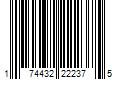 1 74432 22237 5